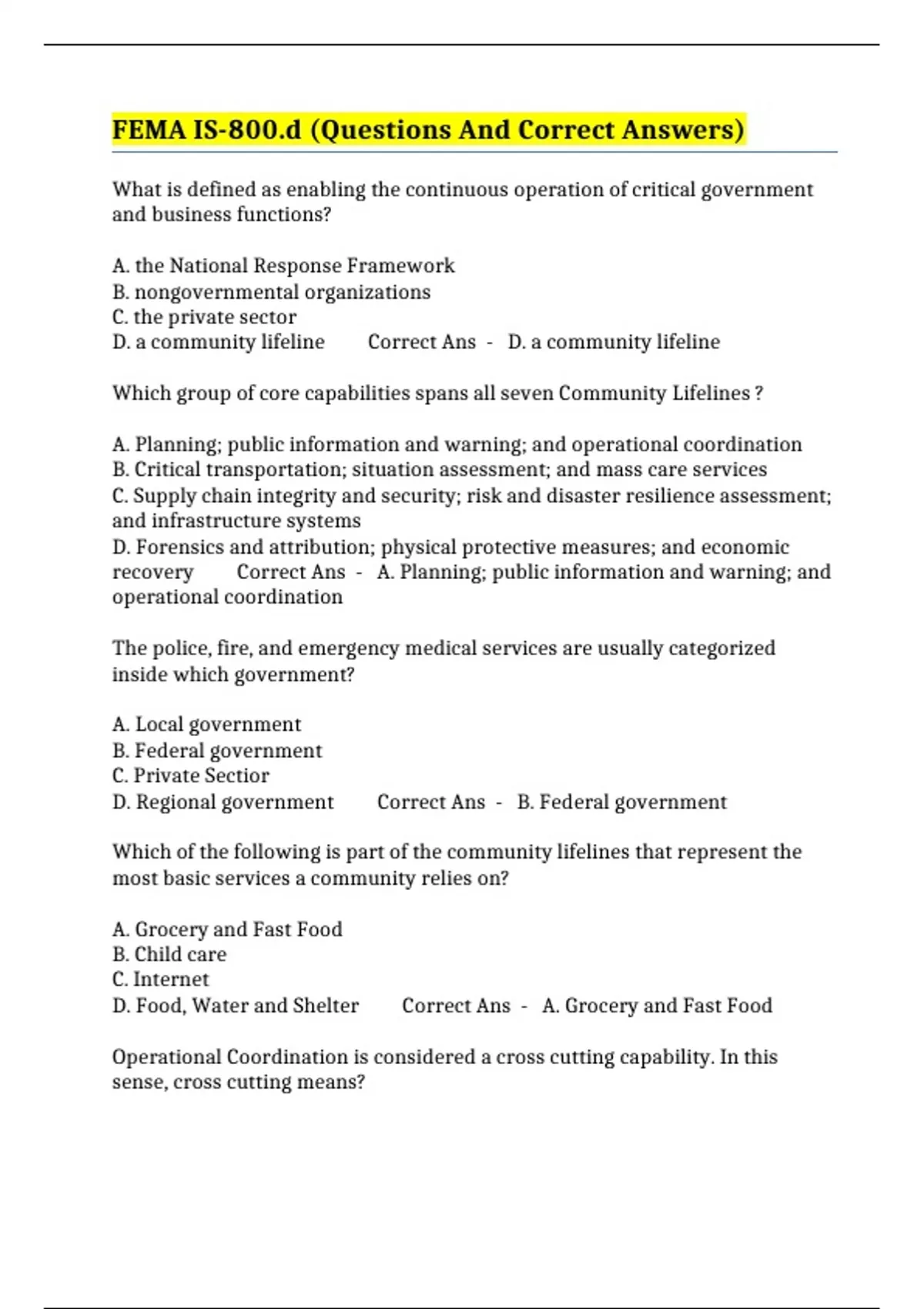 FEMA IS-800.d (Questions And Correct Answers)

What is defined as enabling the continuous operation of critical government and business functions?

A. the National Response Framework
B. nongovernmental organizations
C. the private sector
D. a community lifeline Correct Ans - D. a community lifeline

Which group of core capabilities spans all seven Community Lifelines ?

A. Planning; public information and warning; and operational coordination
B. Critical transportation; situation assessment; and mass care services
C. Supply chain integrity and security; risk and disaster resilience assessment; and infrastructure systems
D. Forensics and attribution; physical protective measures; and economic recovery Correct Ans - A. Planning; public information and warning; and operational coordination

The police, fire, and emergency medical services are usually categorized inside which government?

A. Local government
B. Federal government
C. Private Sectior
D. Regional government Correct Ans - B. Federal government

Which of the following is part of the community lifelines that represent the most basic services a community relies on?

A. Grocery and Fast Food
B. Child care
C. Internet
D. Food, Water and Shelter Correct Ans - A. Grocery and Fast Food

Operational Coordination is considered a cross cutting capability. In this sense, cross cutting means?